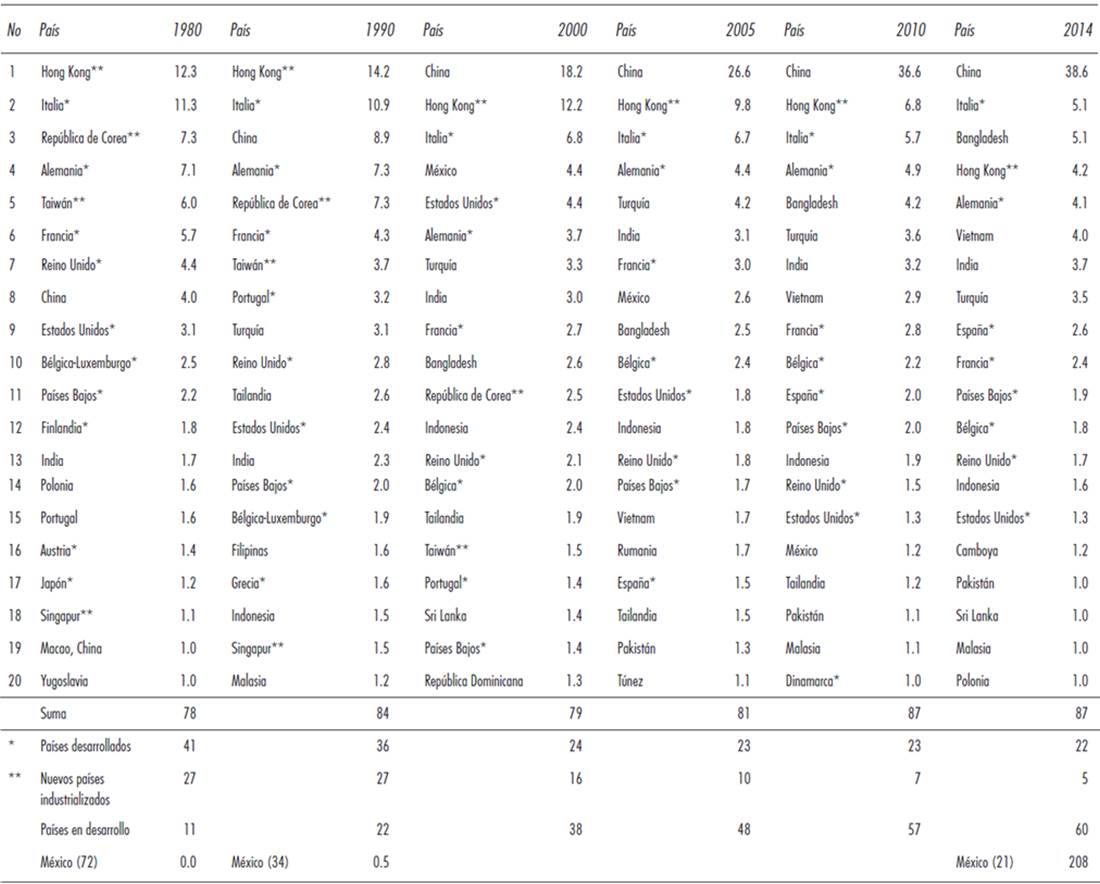 | No | País | 1980 | País | 1990 | País | 2000 | País | 2005 | País | 2010 | País | 2014 |
|---|---|---|---|---|---|---|---|---|---|---|---|---|
| 1 | Hong Kong** | 12.3 | Hong Kong** | 14.2 | China | 18.2 | China | 26.6 | China | 36.6 | China | 38.6 |
| 2 | Italia* | 11.3 | Italia* | 10.9 | Hong Kong** | 12.2 | Hong Kong** | 9.8 | Hong Kong** | 6.8 | Italia* | 5.1 |
| 3 | República de Corea** | 7.3 | China | 8.9 | Italia* | 6.8 | Italia* | 6.7 | Italia* | 5.7 | Bangladesh | 5.1 |
| 4 | Alemania* | 7.1 | Alemania* | 7.3 | México | 4.4 | Alemania* | 4.4 | Alemania* | 4.9 | Hong Kong** | 4.2 |
| 5 | Taiwán** | 6.0 | República de Corea** | 7.3 | Estados Unidos* | 4.4 | Turquía | 4.2 | Bangladesh | 4.2 | Alemania* | 4.1 |
| 6 | Francia* | 5.7 | Francia* | 4.3 | Alemania* | 3.7 | India | 3.1 | Turquía | 3.6 | Vietnam | 4.0 |
| 7 | Reino Unido* | 4.4 | Taiwán** | 3.7 | Turquía | 3.3 | Francia* | 3.0 | India | 3.2 | India | 3.7 |
| 8 | China | 4.0 | Portugal* | 3.2 | India | 3.0 | México | 2.6 | Vietnam | 2.9 | Turquía | 3.5 |
| 9 | Estados Unidos* | 3.1 | Turquía | 3.1 | Francia* | 2.7 | Bangladesh | 2.5 | Francia* | 2.8 | España* | 2.6 |
| 10 | Bélgica-Luxemburgo* | 2.5 | Reino Unido* | 2.8 | Bangladesh | 2.6 | Bélgica* | 2.4 | Bélgica* | 2.2 | Francia* | 2.4 |
| 11 | Países Bajos* | 2.2 | Tailandia | 2.6 | República de Corea** | 2.5 | Estados Unidos* | 1.8 | España* | 2.0 | Países Bajos* | 1.9 |
| 12 | Finlandia* | 1.8 | Estados Unidos* | 2.4 | Indonesia | 2.4 | Indonesia | 1.8 | Países Bajos* | 2.0 | Bélgica* | 1.8 |
| 13 | India | 1.7 | India | 2.3 | Reino Unido* | 2.1 | Reino Unido* | 1.8 | Indonesia | 1.9 | Reino Unido* | 1.7 |
| 14 | Polonia | 1.6 | Países Bajos* | 2.0 | Bélgica* | 2.0 | Países Bajos* | 1.7 | Reino Unido* | 1.5 | Indonesia | 1.6 |
| 15 | Portugal | 1.6 | Bélgica-Luxemburgo* | 1.9 | Tailandia | 1.9 | Vietnam | 1.7 | Estados Unidos* | 1.3 | Estados Unidos* | 1.3 |
| 16 | Austria* | 1.4 | Filipinas | 1.6 | Taiwán** | 1.5 | Rumania | 1.7 | México | 1.2 | Camboya | 1.2 |
| 17 | Japón* | 1.2 | Grecia* | 1.6 | Portugal* | 1.4 | España* | 1.5 | Tailandia | 1.2 | Pakistán | 1.0 |
| 18 | Singapur** | 1.1 | Indonesia | 1.5 | Sri Lanka | 1.4 | Tailandia | 1.5 | Pakistán | 1.1 | Sri Lanka | 1.0 |
| 19 | Macao, China | 1.0 | Singapur** | 1.5 | Países Bajos* | 1.4 | Pakistán | 1.3 | Malasia | 1.1 | Malasia | 1.0 |
| 20 | Yugoslavia | 1.0 | Malasia | 1.2 | República Dominicana | 1.3 | Túnez | 1.1 | Dinamarca* | 1.0 | Polonia | 1.0 |
| | Suma | 78 | | 84 | | 79 | | 81 | | 87 | | 87 |
| * | Países desarrollados | 41 | | 36 | | 24 | | 23 | | 23 | | 22 |
| ** | Nuevos países industrializados | 27 | | 27 | | 16 | | 10 | | 7 | | 5 |
| | Países en desarrollo | 11 | | 22 | | 38 | | 48 | | 57 | | 60 |
| | México (72) | 0.0 | México (34) | 0.5 | | | | | | | México (21) | 208 |